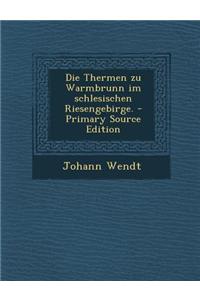 Die Thermen zu Warmbrunn im schlesischen Riesengebirge. - Primary Source Edition

Johann Wendt